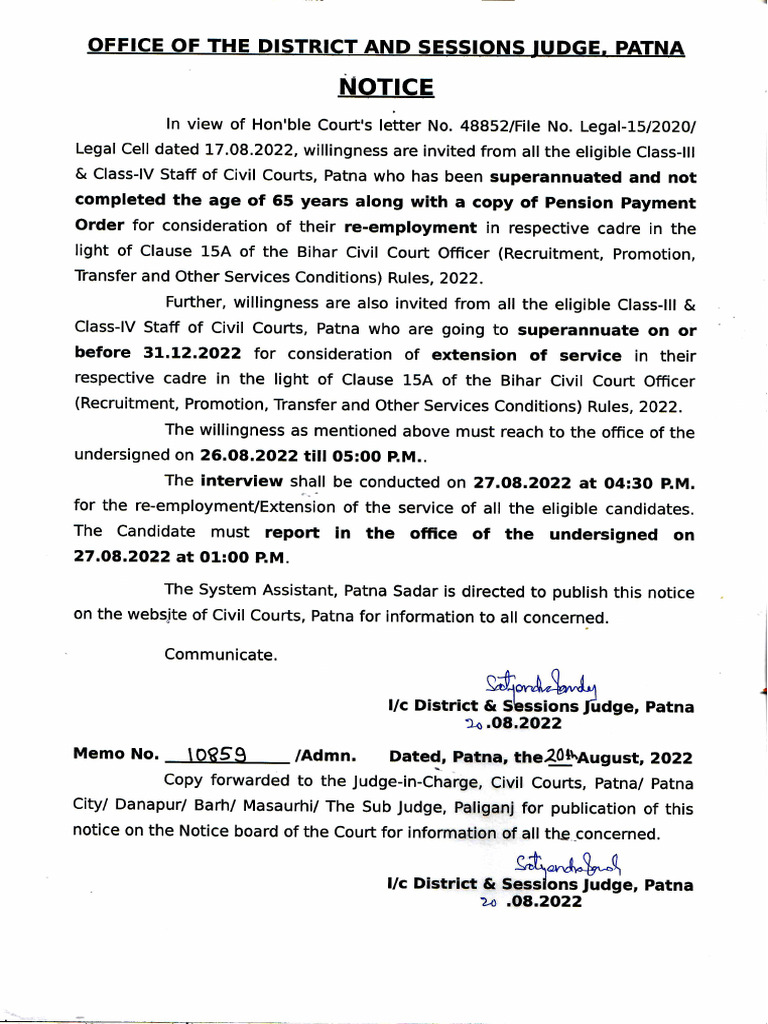 OFFICE OF THE DISTRICT AND SESSIONS JUDGE, PATNA

NOTICE

In view of Hon'ble Court's letter No. 48852/File No. Legal-15/2020/ Legal Cell dated 17.08.2022, willingness are invited from all the eligible Class-III & Class-IV Staff of Civil Courts, Patna who has been superannuated and not completed the age of 65 years along with a copy of Pension Payment Order for consideration of their re-employment in respective cadre in the light of Clause 15A of the Bihar Civil Court Officer (Recruitment, Promotion, Transfer and Other Services Conditions) Rules, 2022.

Further, willingness are also invited from all the eligible Class-III & Class-IV Staff of Civil Courts, Patna who are going to superannuate on or before 31.12.2022 for consideration of extension of service in their respective cadre in the light of Clause 15A of the Bihar Civil Court Officer (Recruitment, Promotion, Transfer and Other Services Conditions) Rules, 2022.

The willingness as mentioned above must reach to the office of the undersigned on 26.08.2022 till 05:00 P.M..

The interview shall be conducted on 27.08.2022 at 04:30 P.M. for the re-employment/Extension of the service of all the eligible candidates. The Candidate must report in the office of the undersigned on 27.08.2022 at 01:00 P.M.

The System Assistant, Patna Sadar is directed to publish this notice on the website of Civil Courts, Patna for information to all concerned.

Communicate.

Satyendra Pandey
I/c District & Sessions Judge, Patna
20.08.2022

Memo No. 10859 /Admn. Dated, Patna, the 20th August, 2022

Copy forwarded to the Judge-in-Charge, Civil Courts, Patna/ Patna City/ Danapur/ Barh/ Masaurhi/ The Sub Judge, Paliganj for publication of this notice on the Notice board of the Court for information of all the concerned.

Satyendra Pandey
I/c District & Sessions Judge, Patna
20 .08.2022